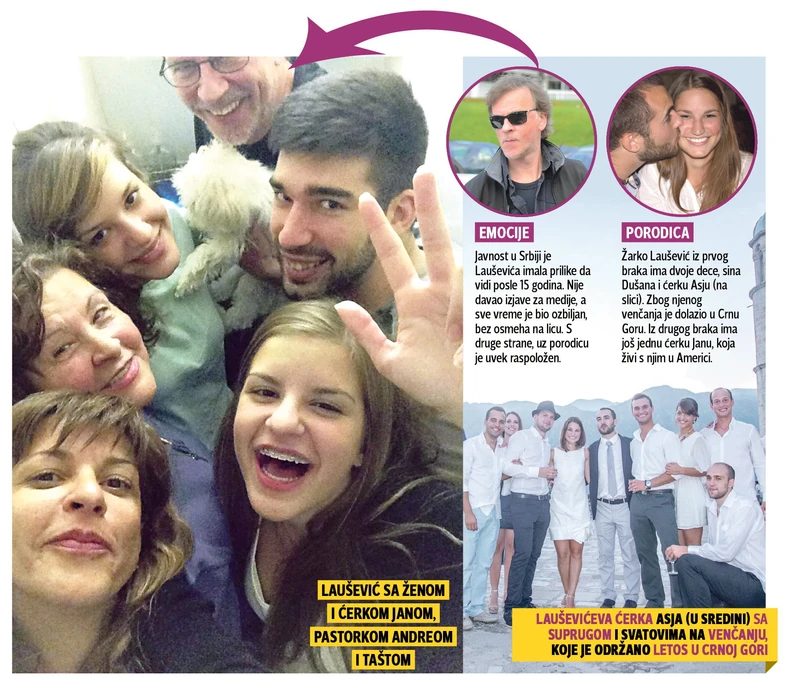 EMOCIJE

Javnost u Srbiji je Lauševića imala prilike da vidi posle 15 godina. Nije davao izjave za medije, a sve vreme je bio ozbiljan, bez osmeha na licu. S druge strane, uz porodicu je uvek raspoložen.

PORODICA

Žarko Laušević iz prvog braka ima dvoje dece, sina Dušana i ćerku Asju (na slici). Zbog njenog venčanja je dolazio u Crnu Goru. Iz drugog braka ima još jednu ćerku Janu, koja živi s njim u Americi.

LAUŠEVIĆ SA ŽENOM I ĆERKOM JANOM, PASTORKOM ANDREOM I TAŠTOM

LAUŠEVIĆEVA ĆERKA ASJA (U SREDINI) SA SUPRUGOM I SVATOVIMA NA VENČANJU, KOJE JE ODRŽANO LETOS U CRNOJ GORI